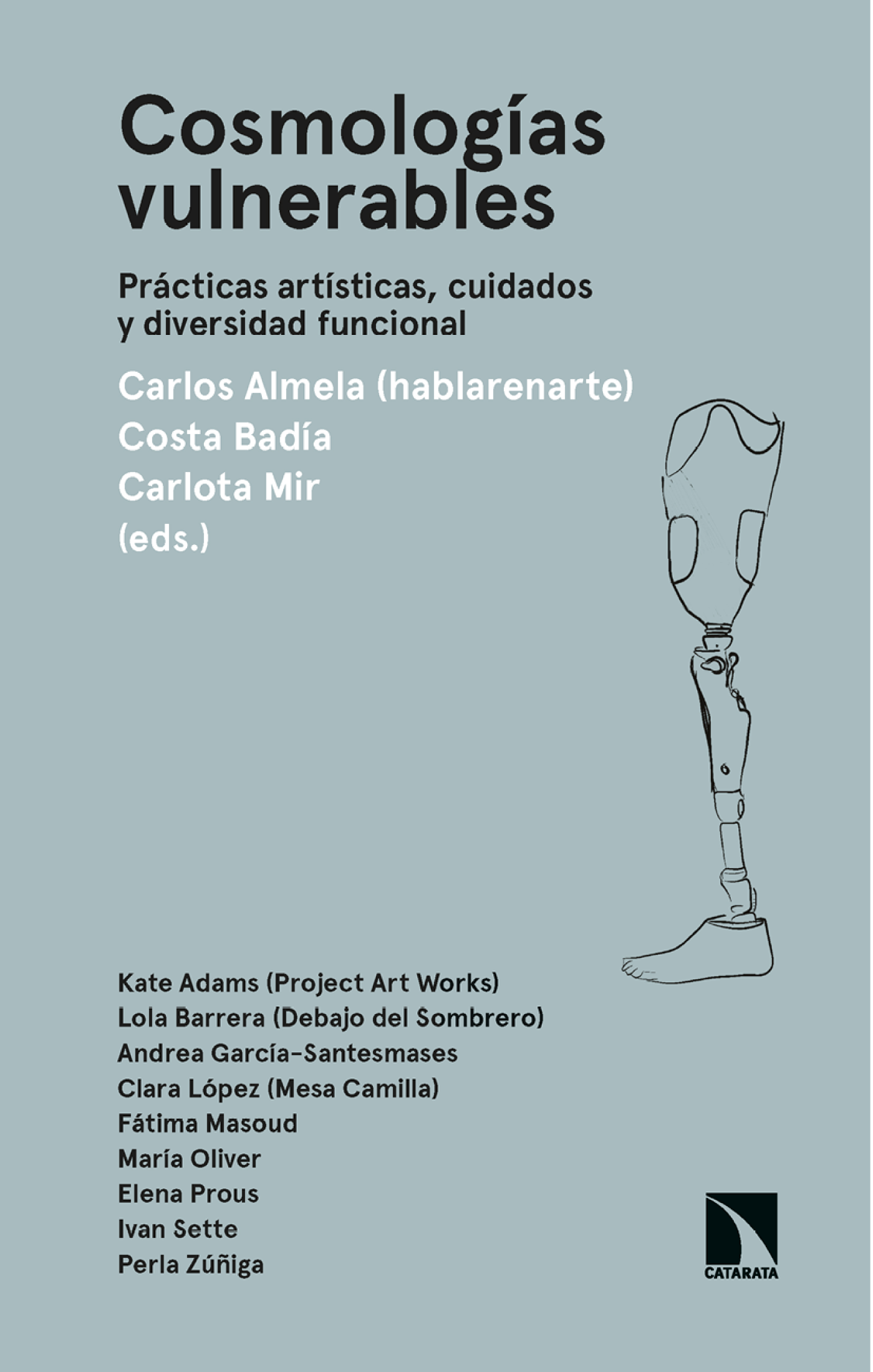 Cosmologías vulnerables

Prácticas artísticas, cuidados y diversidad funcional

Carlos Almela (hablarenarte)
Costa Badía
Carlota Mir
(eds.)

Kate Adams (Project Art Works)
Lola Barrera (Debajo del Sombrero)
Andrea García-Santesmases
Clara López (Mesa Camilla)
Fátima Masoud
María Oliver
Elena Prous
Ivan Sette
Perla Zúñiga

CATARATA